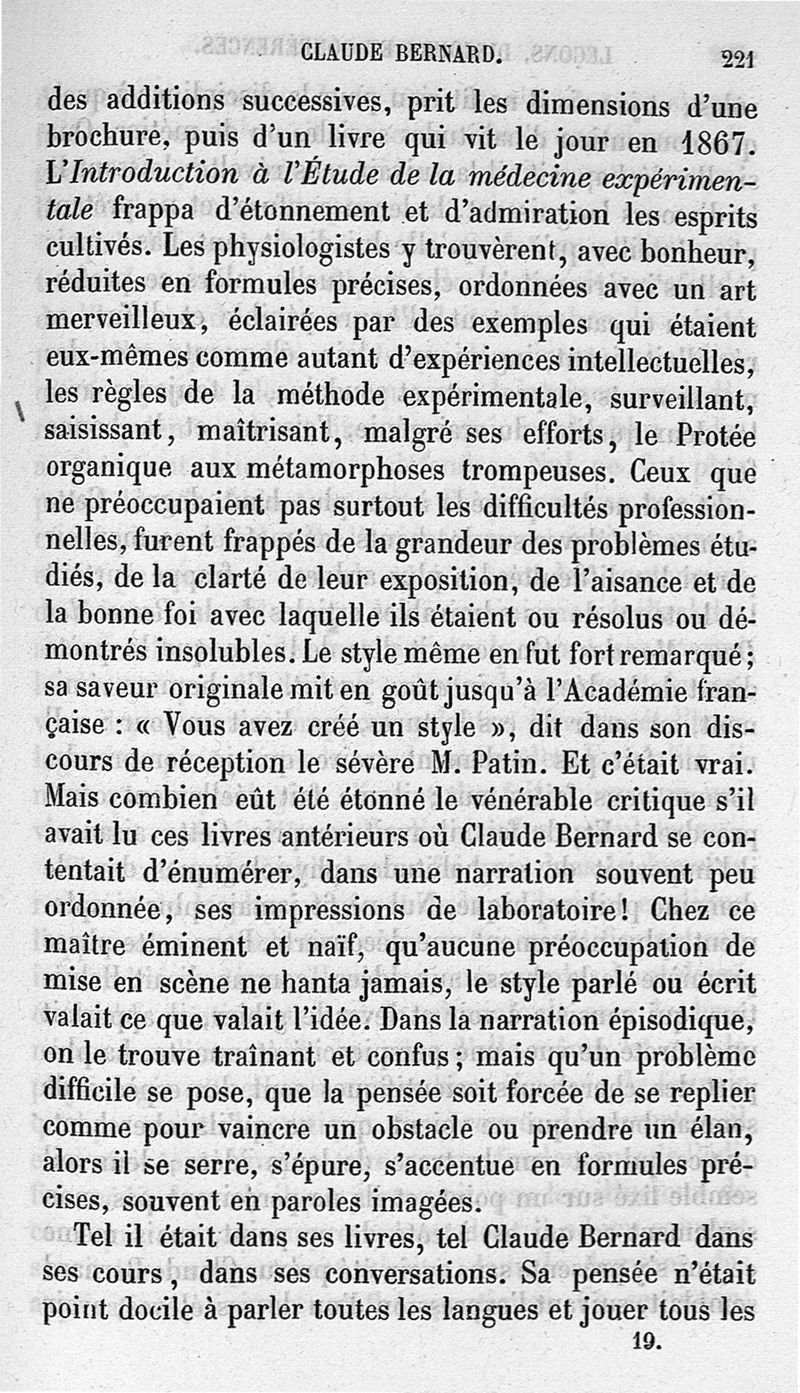 CLAUDE BERNARD. 221

des additions successives, prit les dimensions d'une brochure, puis d'un livre qui vit le jour en 1867. L'Introduction à l'Étude de la médecine expérimentale frappa d'étonnement et d'admiration les esprits cultivés. Les physiologistes y trouvèrent, avec bonheur, réduites en formules précises, ordonnées avec un art merveilleux, éclairées par des exemples qui étaient eux-mêmes comme autant d'expériences intellectuelles, les règles de la méthode expérimentale, surveillant, saisissant, maîtrisant, malgré ses efforts, le Protée organique aux métamorphoses trompeuses. Ceux que ne préoccupaient pas surtout les difficultés professionnelles, furent frappés de la grandeur des problèmes étudiés, de la clarté de leur exposition, de l'aisance et de la bonne foi avec laquelle ils étaient ou résolus ou démontrés insolubles. Le style même en fut fort remarqué; sa saveur originale mit en goût jusqu'à l'Académie française : « Vous avez créé un style », dit dans son discours de réception le sévère M. Patin. Et c'était vrai. Mais combien eût été étonné le vénérable critique s'il avait lu ces livres antérieurs où Claude Bernard se contentait d'énumérer, dans une narration souvent peu ordonnée, ses impressions de laboratoire! Chez ce maître éminent et naïf, qu'aucune préoccupation de mise en scène ne hanta jamais, le style parlé ou écrit valait ce que valait l'idée. Dans la narration épisodique, on le trouve traînant et confus; mais qu'un problème difficile se pose, que la pensée soit forcée de se replier comme pour vaincre un obstacle ou prendre un élan, alors il se serre, s'épure, s'accentue en formules précises, souvent en paroles imagées.

Tel il était dans ses livres, tel Claude Bernard dans ses cours, dans ses conversations. Sa pensée n'était point docile à parler toutes les langues et jouer tous les

19.